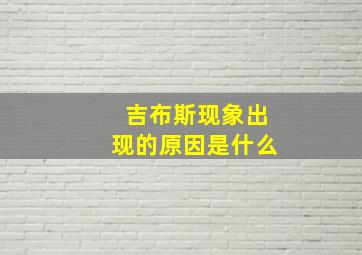 吉布斯现象出现的原因是什么